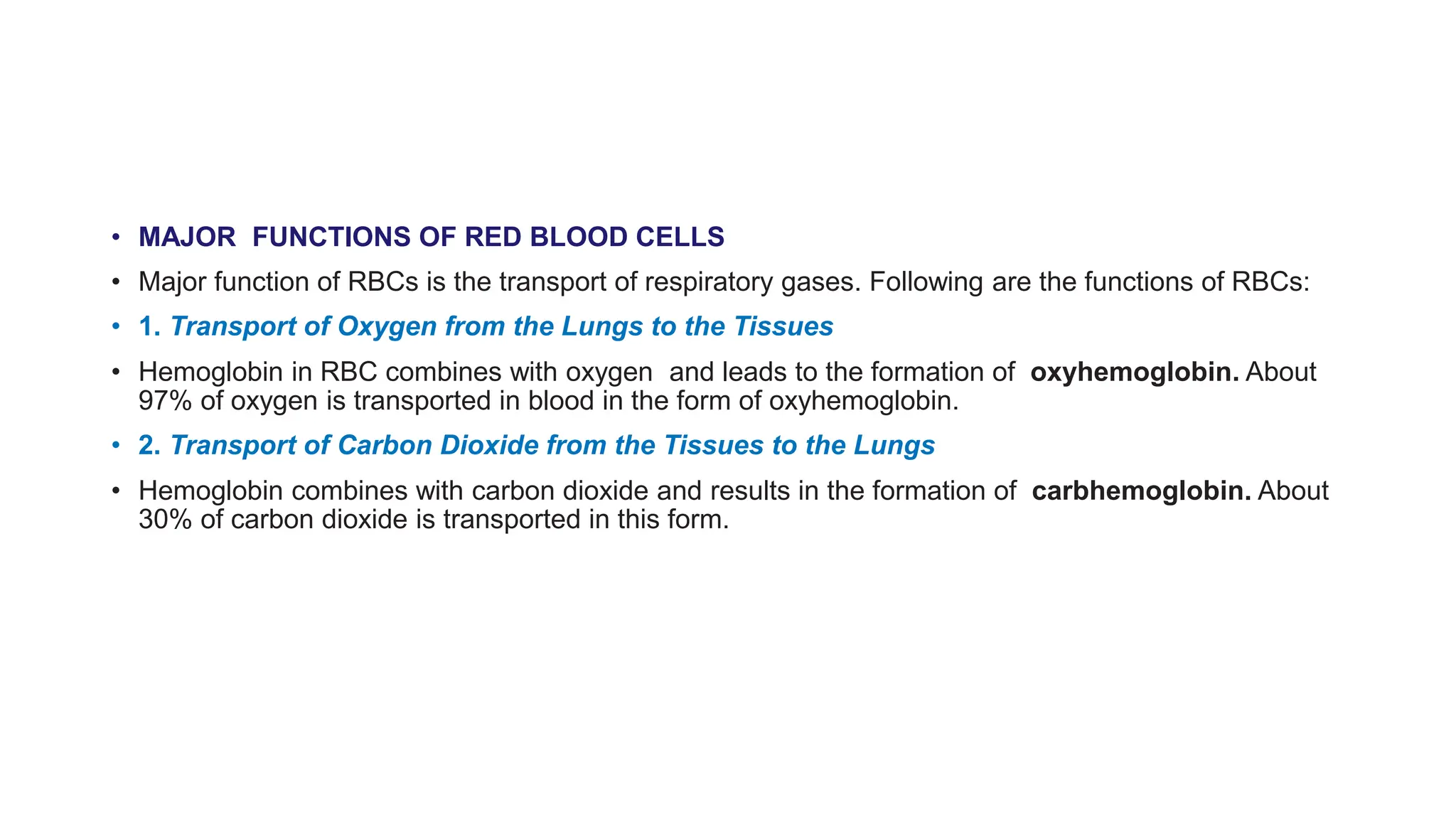 • MAJOR FUNCTIONS OF RED BLOOD CELLS

• Major function of RBCs is the transport of respiratory gases. Following are the functions of RBCs:

• 1. Transport of Oxygen from the Lungs to the Tissues

• Hemoglobin in RBC combines with oxygen and leads to the formation of oxyhemoglobin. About 97% of oxygen is transported in blood in the form of oxyhemoglobin.

• 2. Transport of Carbon Dioxide from the Tissues to the Lungs

• Hemoglobin combines with carbon dioxide and results in the formation of carbhemoglobin. About 30% of carbon dioxide is transported in this form.